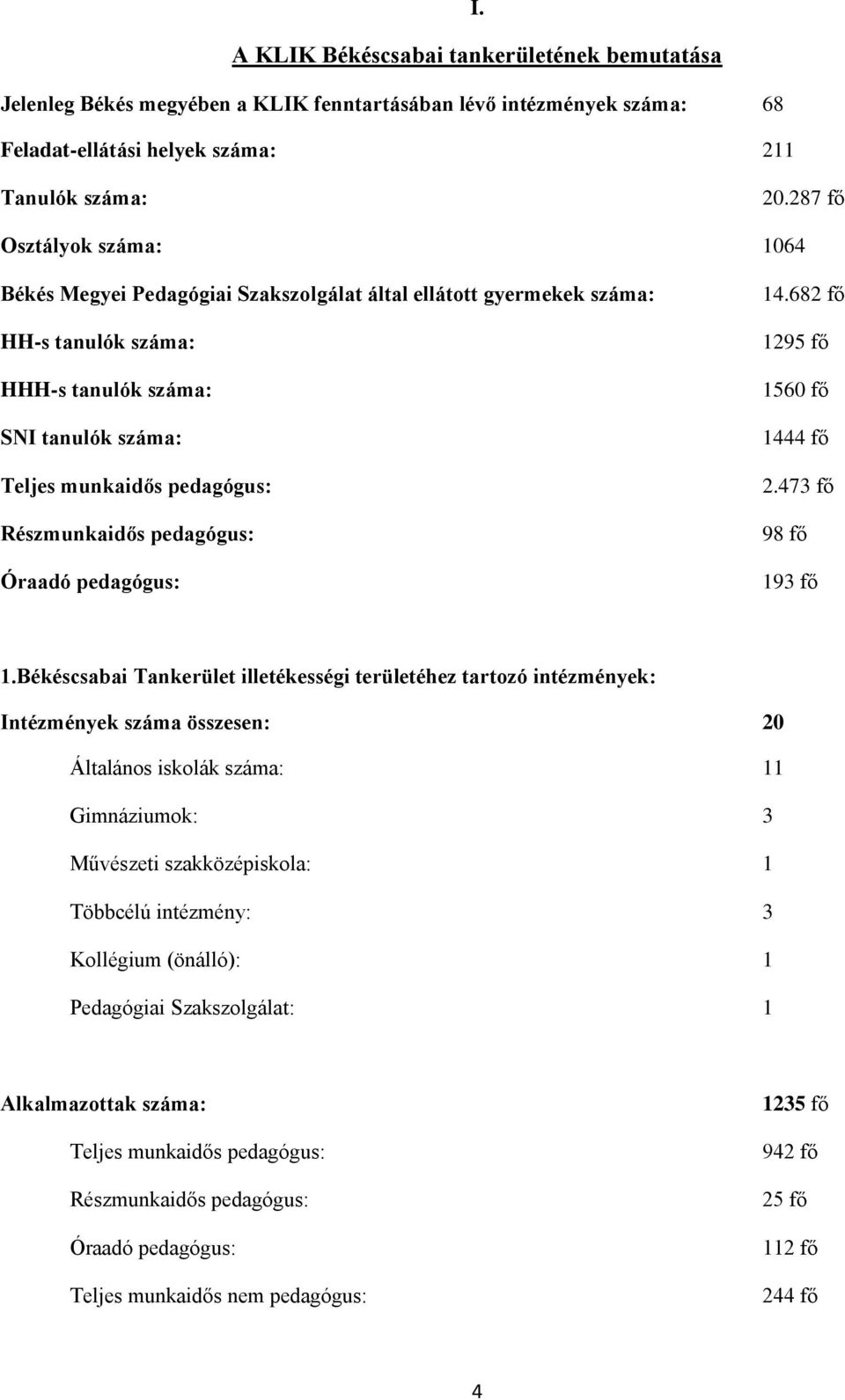 I.

A KLIK Békéscsabai tankerületének bemutatása

Jelenleg Békés megyében a KLIK fenntartásában lévő intézmények száma: 68

Feladat-ellátási helyek száma: 211

Tanulók száma: 20.287 fő

Osztályok száma: 1064

Békés Megyei Pedagógiai Szakszolgálat által ellátott gyermekek száma: 14.682 fő

HH-s tanulók száma: 1295 fő

HHH-s tanulók száma: 1560 fő

SNI tanulók száma: 1444 fő

Teljes munkaidős pedagógus: 2.473 fő

Részmunkaidős pedagógus: 98 fő

Óraadó pedagógus: 193 fő

1.Békéscsabai Tankerület illetékességi területéhez tartozó intézmények:

Intézmények száma összesen: 20

Általános iskolák száma: 11

Gimnáziumok: 3

Művészeti szakközépiskola: 1

Többcélú intézmény: 3

Kollégium (önálló): 1

Pedagógiai Szakszolgálat: 1

Alkalmazottak száma: 1235 fő

Teljes munkaidős pedagógus: 942 fő

Részmunkaidős pedagógus: 25 fő

Óraadó pedagógus: 112 fő

Teljes munkaidős nem pedagógus: 244 fő

4